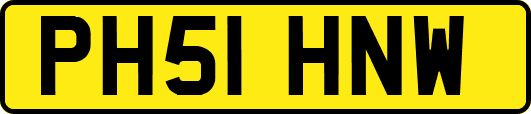 PH51 HNW